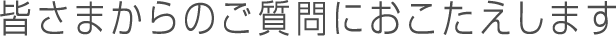 皆さまからのご質問におこたえします